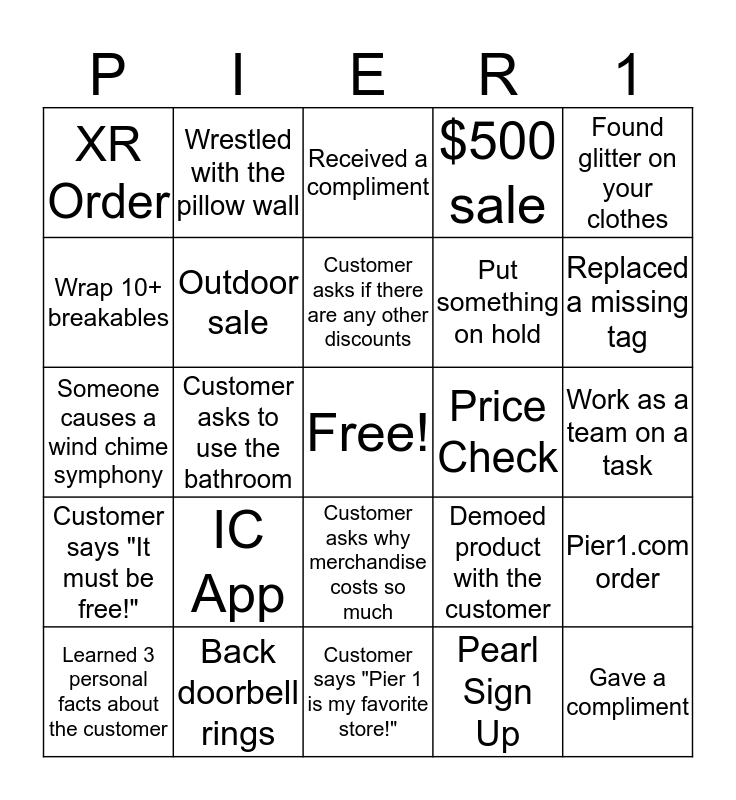 | P | I | E | R | 1 |
|---|---|---|---|---|
| XR Order | Wrestled with the pillow wall | Received a compliment | $500 sale | Found glitter on your clothes |
| Wrap 10+ breakables | Outdoor sale | Customer asks if there are any other discounts | Put something on hold | Replaced a missing tag |
| Someone causes a wind chime symphony | Customer asks to use the bathroom | Free! | Price Check | Work as a team on a task |
| Customer says "It must be free!" | IC App | Customer asks why merchandise costs so much | Demoed product with the customer | Pier1.com order |
| Learned 3 personal facts about the customer | Back doorbell rings | Customer says "Pier 1 is my favorite store!" | Pearl Sign Up | Gave a compliment |